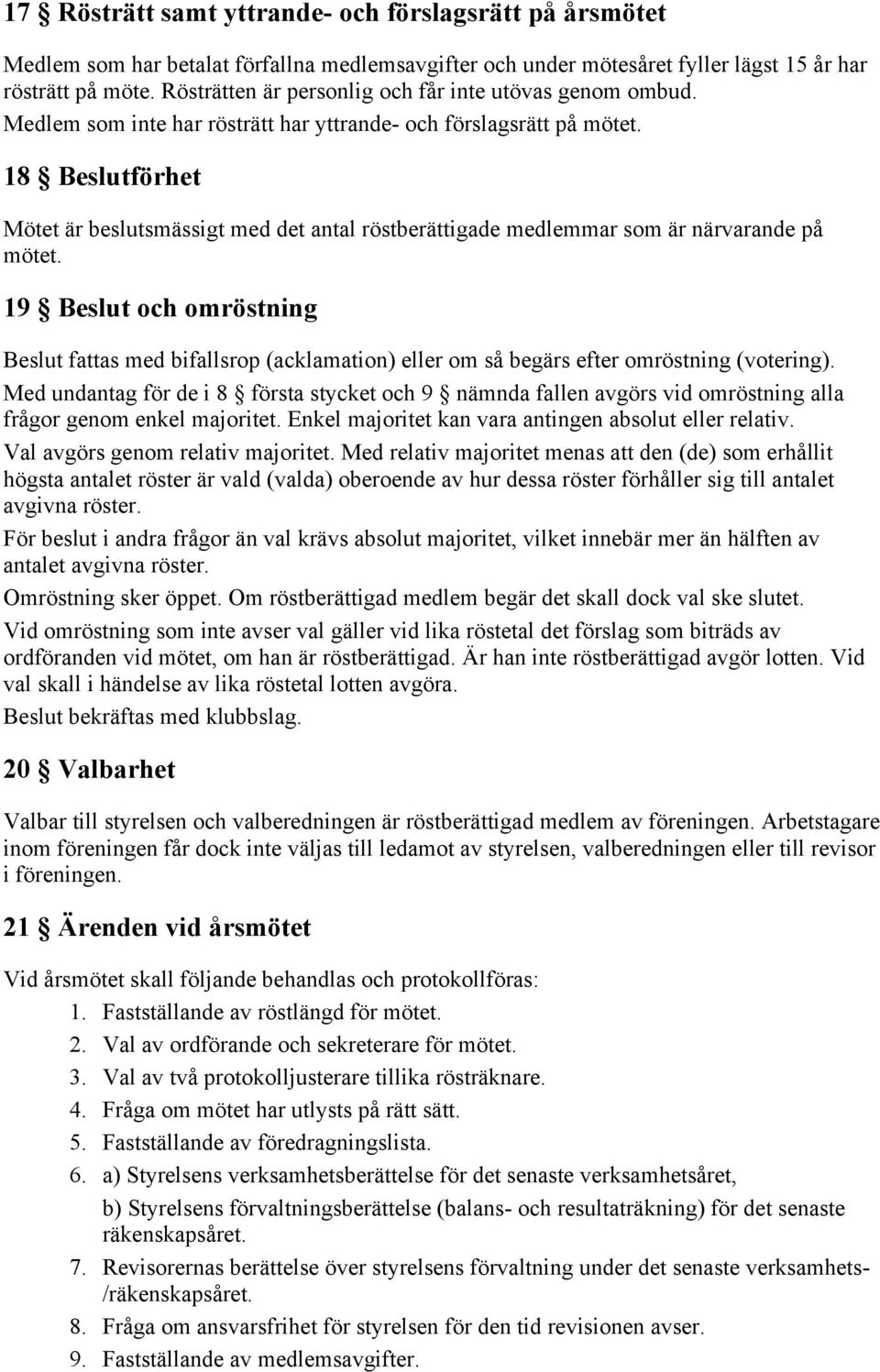 17 § Rösträtt samt yttrande- och förslagsrätt på årsmötet

Medlem som har betalat förfallna medlemsavgifter och under mötesåret fyller lägst 15 år har rösträtt på möte. Rösträtten är personlig och får inte utövas genom ombud. Medlem som inte har rösträtt har yttrande- och förslagsrätt på mötet.

18 § Beslutförhet

Mötet är beslutsmässigt med det antal röstberättigade medlemmar som är närvarande på mötet.

19 § Beslut och omröstning

Beslut fattas med bifallsrop (acklamation) eller om så begärs efter omröstning (votering).

Med undantag för de i 8 § första stycket och 9 § nämnda fallen avgörs vid omröstning alla frågor genom enkel majoritet. Enkel majoritet kan vara antingen absolut eller relativ.

Val avgörs genom relativ majoritet. Med relativ majoritet menas att den (de) som erhållit högsta antalet röster är vald (valda) oberoende av hur dessa röster förhåller sig till antalet avgivna röster.

För beslut i andra frågor än val krävs absolut majoritet, vilket innebär mer än hälften av antalet avgivna röster.

Omröstning sker öppet. Om röstberättigad medlem begär det skall dock val ske slutet.

Vid omröstning som inte avser val gäller vid lika röstetal det förslag som biträds av ordföranden vid mötet, om han är röstberättigad. Är han inte röstberättigad avgör lotten. Vid val skall i händelse av lika röstetal lotten avgöra.

Beslut bekräftas med klubbslag.

20 § Valbarhet

Valbar till styrelsen och valberedningen är röstberättigad medlem av föreningen. Arbetstagare inom föreningen får dock inte väljas till ledamot av styrelsen, valberedningen eller till revisor i föreningen.

21 § Ärenden vid årsmötet

Vid årsmötet skall följande behandlas och protokollföras:

1. Fastställande av röstlängd för mötet.
2. Val av ordförande och sekreterare för mötet.
3. Val av två protokolljusterare tillika rösträknare.
4. Fråga om mötet har utlysts på rätt sätt.
5. Fastställande av föredragningslista.
6. a) Styrelsens verksamhetsberättelse för det senaste verksamhetsåret,
b) Styrelsens förvaltningsberättelse (balans- och resultaträkning) för det senaste räkenskapsåret.
7. Revisorernas berättelse över styrelsens förvaltning under det senaste verksamhets-/räkenskapsåret.
8. Fråga om ansvarsfrihet för styrelsen för den tid revisionen avser.
9. Fastställande av medlemsavgifter.